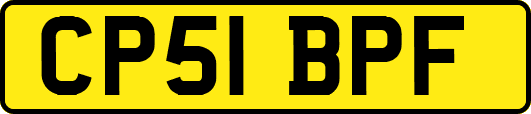 CP51 BPF